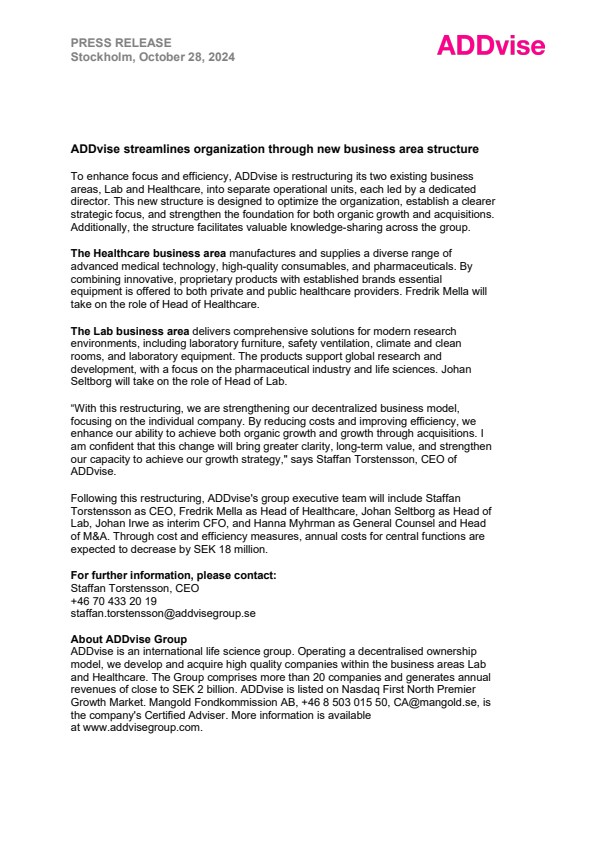 PRESS RELEASE
Stockholm, October 28, 2024

ADDvise

ADDvise streamlines organization through new business area structure

To enhance focus and efficiency, ADDvise is restructuring its two existing business areas, Lab and Healthcare, into separate operational units, each led by a dedicated director. This new structure is designed to optimize the organization, establish a clearer strategic focus, and strengthen the foundation for both organic growth and acquisitions. Additionally, the structure facilitates valuable knowledge-sharing across the group.

The Healthcare business area manufactures and supplies a diverse range of advanced medical technology, high-quality consumables, and pharmaceuticals. By combining innovative, proprietary products with established brands essential equipment is offered to both private and public healthcare providers. Fredrik Mella will take on the role of Head of Healthcare.

The Lab business area delivers comprehensive solutions for modern research environments, including laboratory furniture, safety ventilation, climate and clean rooms, and laboratory equipment. The products support global research and development, with a focus on the pharmaceutical industry and life sciences. Johan Seltborg will take on the role of Head of Lab.

"With this restructuring, we are strengthening our decentralized business model, focusing on the individual company. By reducing costs and improving efficiency, we enhance our ability to achieve both organic growth and growth through acquisitions. I am confident that this change will bring greater clarity, long-term value, and strengthen our capacity to achieve our growth strategy," says Staffan Torstensson, CEO of ADDvise.

Following this restructuring, ADDvise's group executive team will include Staffan Torstensson as CEO, Fredrik Mella as Head of Healthcare, Johan Seltborg as Head of Lab, Johan Irwe as interim CFO, and Hanna Myhrman as General Counsel and Head of M&A. Through cost and efficiency measures, annual costs for central functions are expected to decrease by SEK 18 million.

For further information, please contact:
Staffan Torstensson, CEO
+46 70 433 20 19
staffan.torstensson@addvisegroup.se

About ADDvise Group
ADDvise is an international life science group. Operating a decentralised ownership model, we develop and acquire high quality companies within the business areas Lab and Healthcare. The Group comprises more than 20 companies and generates annual revenues of close to SEK 2 billion. ADDvise is listed on Nasdaq First North Premier Growth Market. Mangold Fondkommission AB, +46 8 503 015 50, CA@mangold.se, is the company's Certified Adviser. More information is available at www.addvisegroup.com.